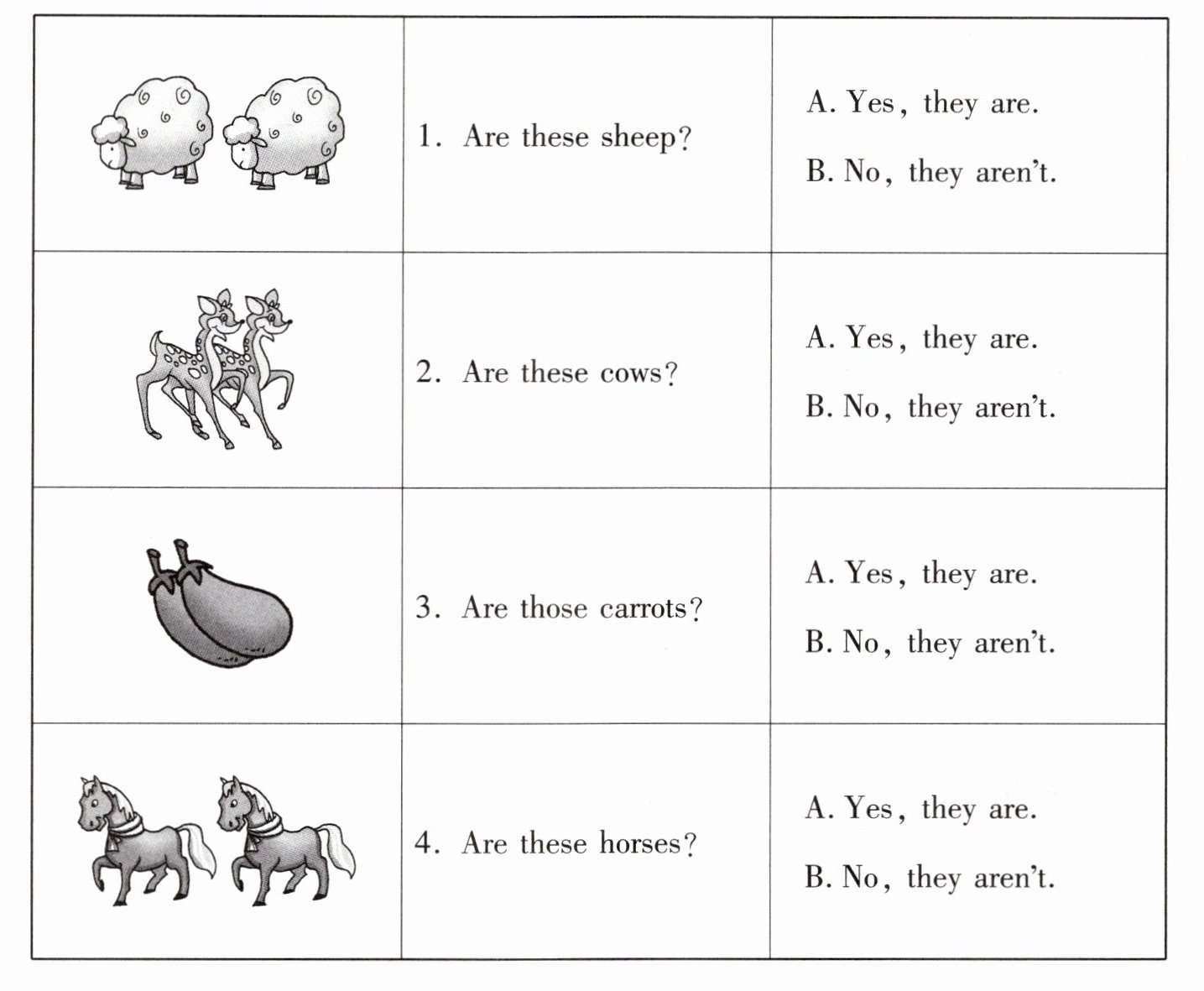 |  |  |  |
|---|---|---|
|  | 1. Are these sheep? | A. Yes, they are. B. No, they aren't. |
|  | 2. Are these cows? | A. Yes, they are. B. No, they aren't. |
|  | 3. Are those carrots? | A. Yes, they are. B. No, they aren't. |
|  | 4. Are these horses? | A. Yes, they are. B. No, they aren't. |